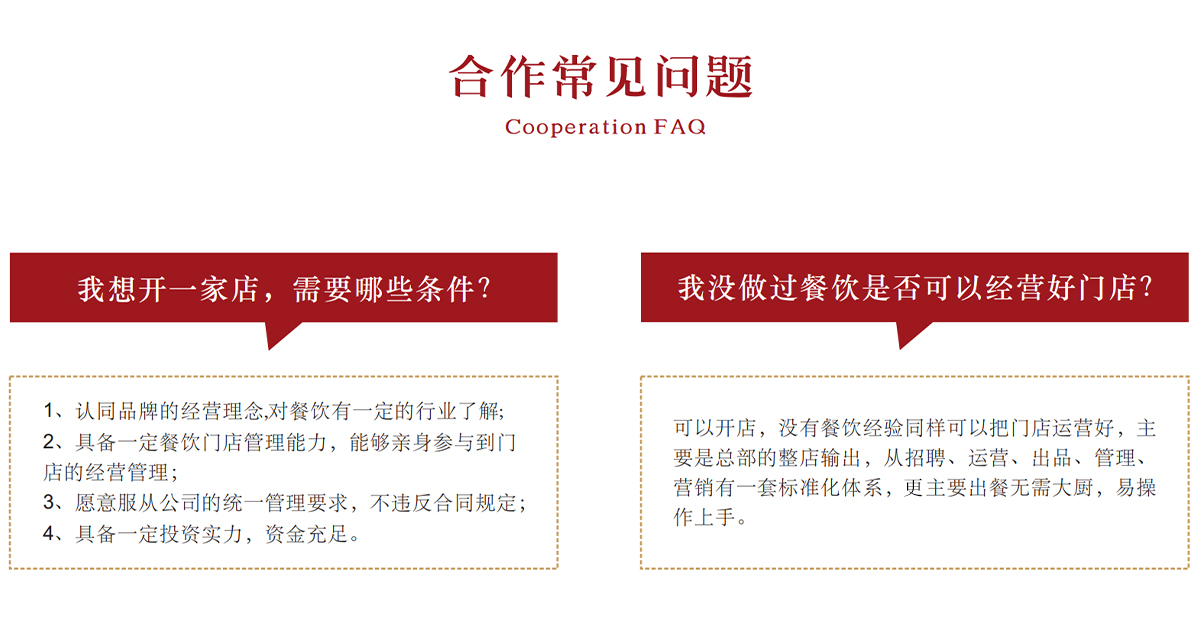 合作常见问题
Cooperation FAQ

我想开一家店，需要哪些条件？

1、认同品牌的经营理念,对餐饮有一定的行业了解;
2、具备一定餐饮门店管理能力，能够亲身参与到门店的经营管理；
3、愿意服从公司的统一管理要求，不违反合同规定；
4、具备一定投资实力，资金充足。

我没做过餐饮是否可以经营好门店？

可以开店，没有餐饮经验同样可以把门店运营好，主要是总部的整店输出，从招聘、运营、出品、管理、营销有一套标准化体系，更主要出餐无需大厨，易操作上手。